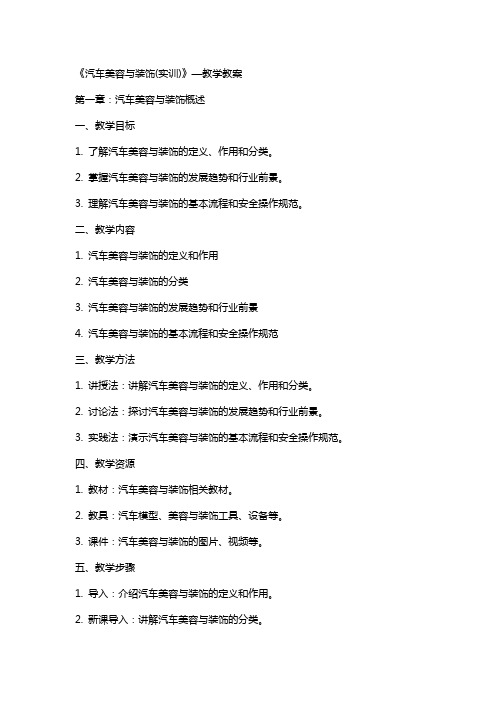 《汽车美容与装饰(实训)》—教学教案

第一章：汽车美容与装饰概述

一、教学目标

1. 了解汽车美容与装饰的定义、作用和分类。

2. 掌握汽车美容与装饰的发展趋势和行业前景。

3. 理解汽车美容与装饰的基本流程和安全操作规范。

二、教学内容

1. 汽车美容与装饰的定义和作用

2. 汽车美容与装饰的分类

3. 汽车美容与装饰的发展趋势和行业前景

4. 汽车美容与装饰的基本流程和安全操作规范

三、教学方法

1. 讲授法：讲解汽车美容与装饰的定义、作用和分类。

2. 讨论法：探讨汽车美容与装饰的发展趋势和行业前景。

3. 实践法：演示汽车美容与装饰的基本流程和安全操作规范。

四、教学资源

1. 教材：汽车美容与装饰相关教材。

2. 教具：汽车模型、美容与装饰工具、设备等。

3. 课件：汽车美容与装饰的图片、视频等。

五、教学步骤

1. 导入：介绍汽车美容与装饰的定义和作用。

2. 新课导入：讲解汽车美容与装饰的分类。